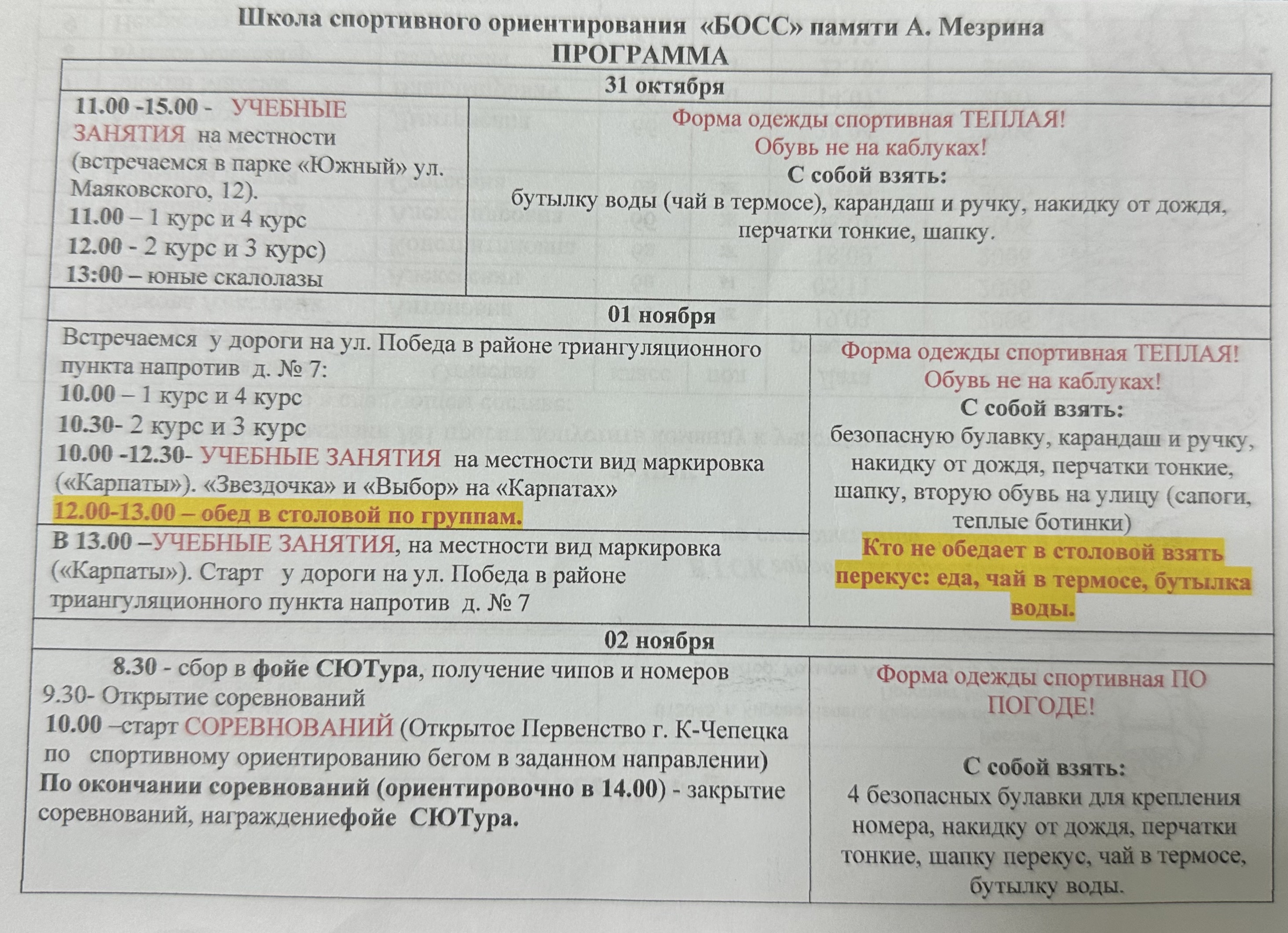 Школа спортивного ориентирования «БОСС» памяти А. Мезрина
ПРОГРАММА

| 31 октября | |
|---|---|
| 11.00 -15.00 - УЧЕБНЫЕ ЗАНЯТИЯ на местности (встречаемся в парке «Южный» ул. Маяковского, 12). 11.00 – 1 курс и 4 курс 12.00 - 2 курс и 3 курс) 13:00 – юные скалолазы | Форма одежды спортивная ТЕПЛАЯ! Обувь не на каблуках! С собой взять: бутылку воды (чай в термосе), карандаш и ручку, накидку от дождя, перчатки тонкие, шапку. |
| 01 ноября | |
| Встречаемся у дороги на ул. Победа в районе триангуляционного пункта напротив д. № 7: 10.00 – 1 курс и 4 курс 10.30- 2 курс и 3 курс 10.00 -12.30- УЧЕБНЫЕ ЗАНЯТИЯ на местности вид маркировка («Карпаты»). «Звездочка» и «Выбор» на «Карпатах» 12.00-13.00 – обед в столовой по группам. | Форма одежды спортивная ТЕПЛАЯ! Обувь не на каблуках! С собой взять: безопасную булавку, карандаш и ручку, накидку от дождя, перчатки тонкие, шапку, вторую обувь на улицу (сапоги, теплые ботинки) Кто не обедает в столовой взять перекус: еда, чай в термосе, бутылка воды. |
| В 13.00 –УЧЕБНЫЕ ЗАНЯТИЯ, на местности вид маркировка («Карпаты»). Старт у дороги на ул. Победа в районе триангуляционного пункта напротив д. № 7 | |
| 02 ноября | |
| 8.30 - сбор в фойе СЮТура, получение чипов и номеров 9.30- Открытие соревнований 10.00 –старт СОРЕВНОВАНИЙ (Открытое Первенство г. К-Чепецка по спортивному ориентированию бегом в заданном направлении) По окончании соревнований (ориентировочно в 14.00) - закрытие соревнований, награждениефойе СЮТура. | Форма одежды спортивная ПО ПОГОДЕ! С собой взять: 4 безопасных булавки для крепления номера, накидку от дождя, перчатки тонкие, шапку перекус, чай в термосе, бутылку воды. |